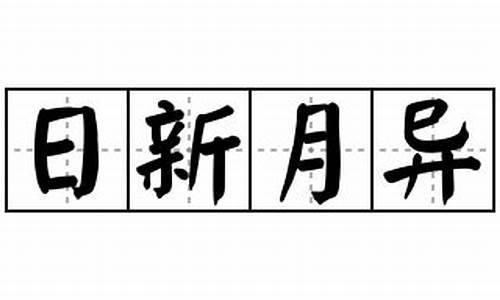 日新月异